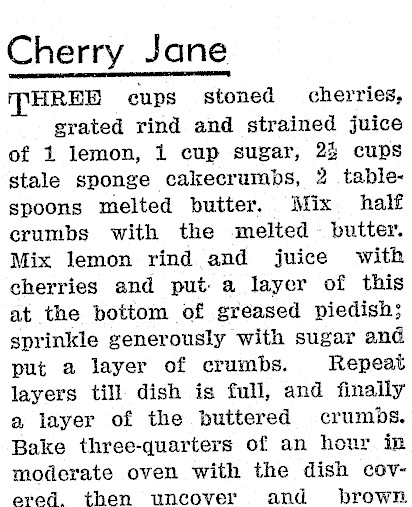 Cherry Jane

THREE cups stoned cherries, grated rind and strained juice of 1 lemon, 1 cup sugar, $2\frac{1}{2}$ cups stale sponge cakecrumbs, 2 tablespoons melted butter. Mix half crumbs with the melted butter. Mix lemon rind and juice with cherries and put a layer of this at the bottom of greased piedish; sprinkle generously with sugar and put a layer of crumbs. Repeat layers till dish is full, and finally a layer of the buttered crumbs. Bake three-quarters of an hour in moderate oven with the dish covered, then uncover and brown